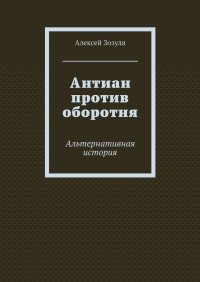 Алексей Зозуля

Антиан против оборотня

Альтернативная история